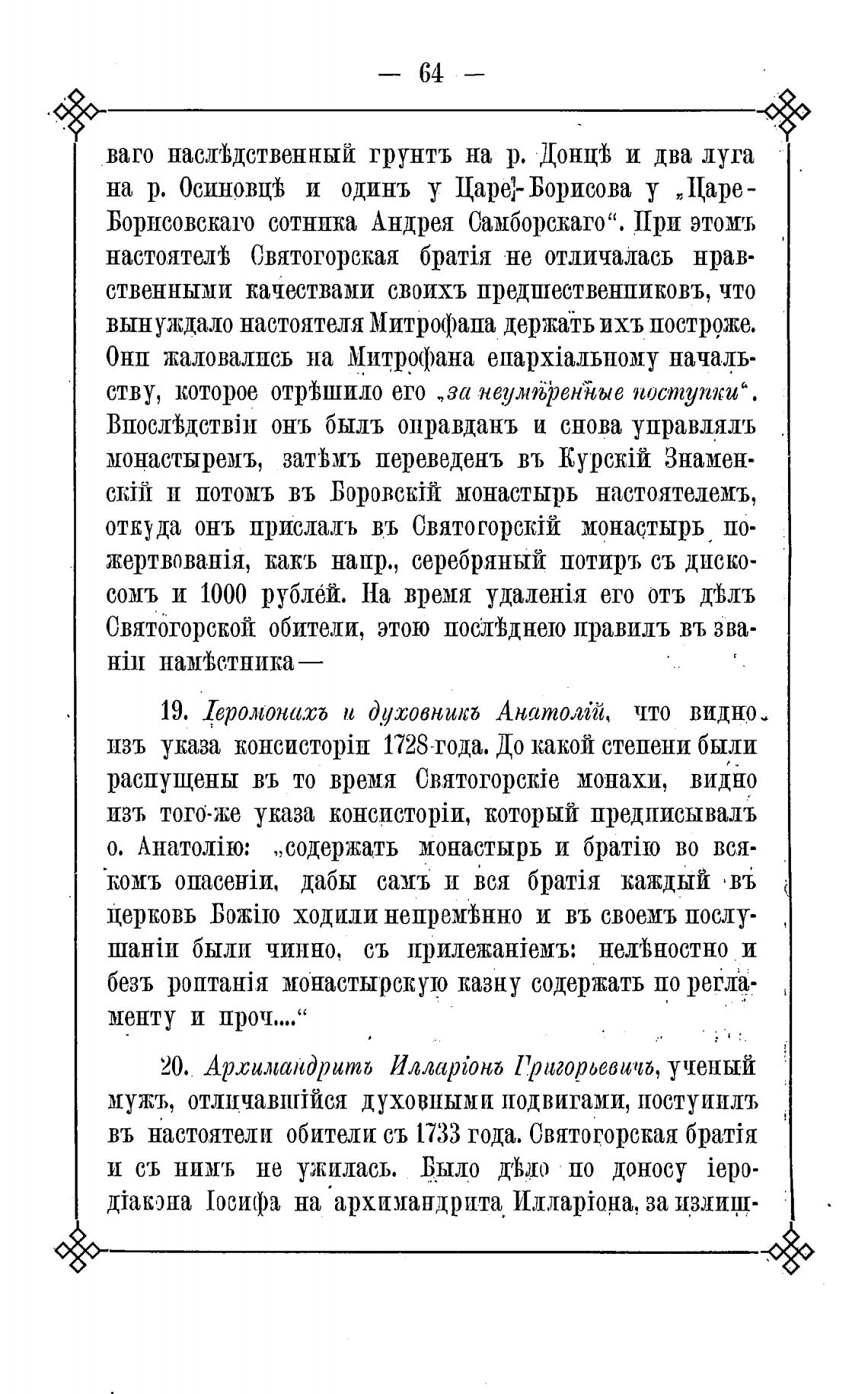 — 64 —

ваго наслѣдственный грунтъ на р. Донцѣ и два луга на р. Осиновцѣ и одинъ у Царе-Борисова у „Царе-Борисовскаго сотника Андрея Самборскаго“. При этомъ настоятелѣ Святогорская братія не отличалась нравственными качествами своихъ предшественниковъ, что вынуждало настоятеля Митрофана держать ихъ построже. Они жаловались на Митрофана епархіальному начальству, которое отрѣшило его „за неумѣренные поступки“. Впослѣдствіи онъ былъ оправданъ и снова управлялъ монастыремъ, затѣмъ переведенъ въ Курскій Знаменскій и потомъ въ Боровскій монастырь настоятелемъ, откуда онъ прислалъ въ Святогорскій монастырь пожертвованія, какъ напр., серебряный потиръ съ дискосомъ и 1000 рублей. На время удаленія его отъ дѣлъ Святогорской обители, этою послѣднею правилъ въ званіи намѣстника—

19. Іеромонахъ и духовникъ Анатолій, что видно изъ указа консисторіи 1728 года. До какой степени были распущены въ то время Святогорскіе монахи, видно изъ того-же указа консисторіи, который предписывалъ о. Анатолію: „содержать монастырь и братію во всякомъ опасеніи, дабы самъ и вся братія каждый въ церковь Божію ходили непремѣнно и въ своемъ послушаніи были чинно, съ прилежаніемъ: нелѣностно и безъ роптанія монастырскую казну содержать по регламенту и проч....“

20. Архимандритъ Илларіонъ Григорьевичъ, ученый мужъ, отличавшійся духовными подвигами, поступилъ въ настоятели обители съ 1733 года. Святогорская братія и съ нимъ не ужилась. Было дѣло по доносу іеродіакона Іосифа на архимандрита Илларіона, за излиш-